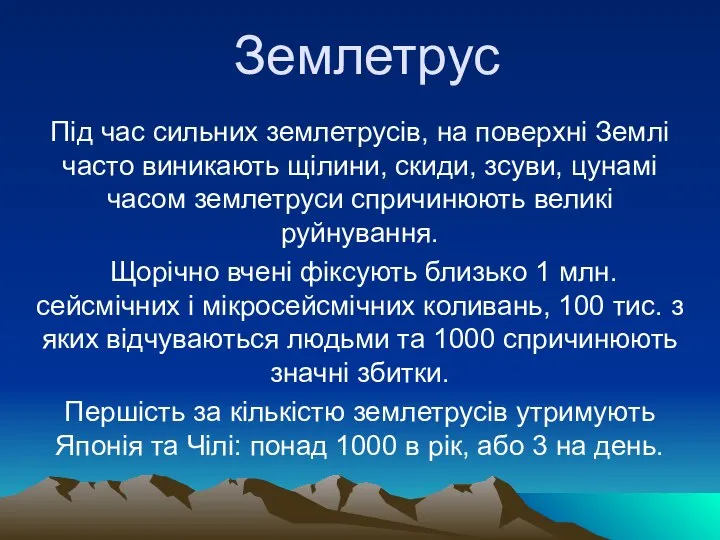 Землетрус

Під час сильних землетрусів, на поверхні Землі часто виникають щілини, скиди, зсуви, цунамі часом землетруси спричинюють великі руйнування.

Щорічно вчені фіксують близько 1 млн. сейсмічних і мікросейсмічних коливань, 100 тис. з яких відчуваються людьми та 1000 спричинюють значні збитки.

Першість за кількістю землетрусів утримують Японія та Чілі: понад 1000 в рік, або 3 на день.